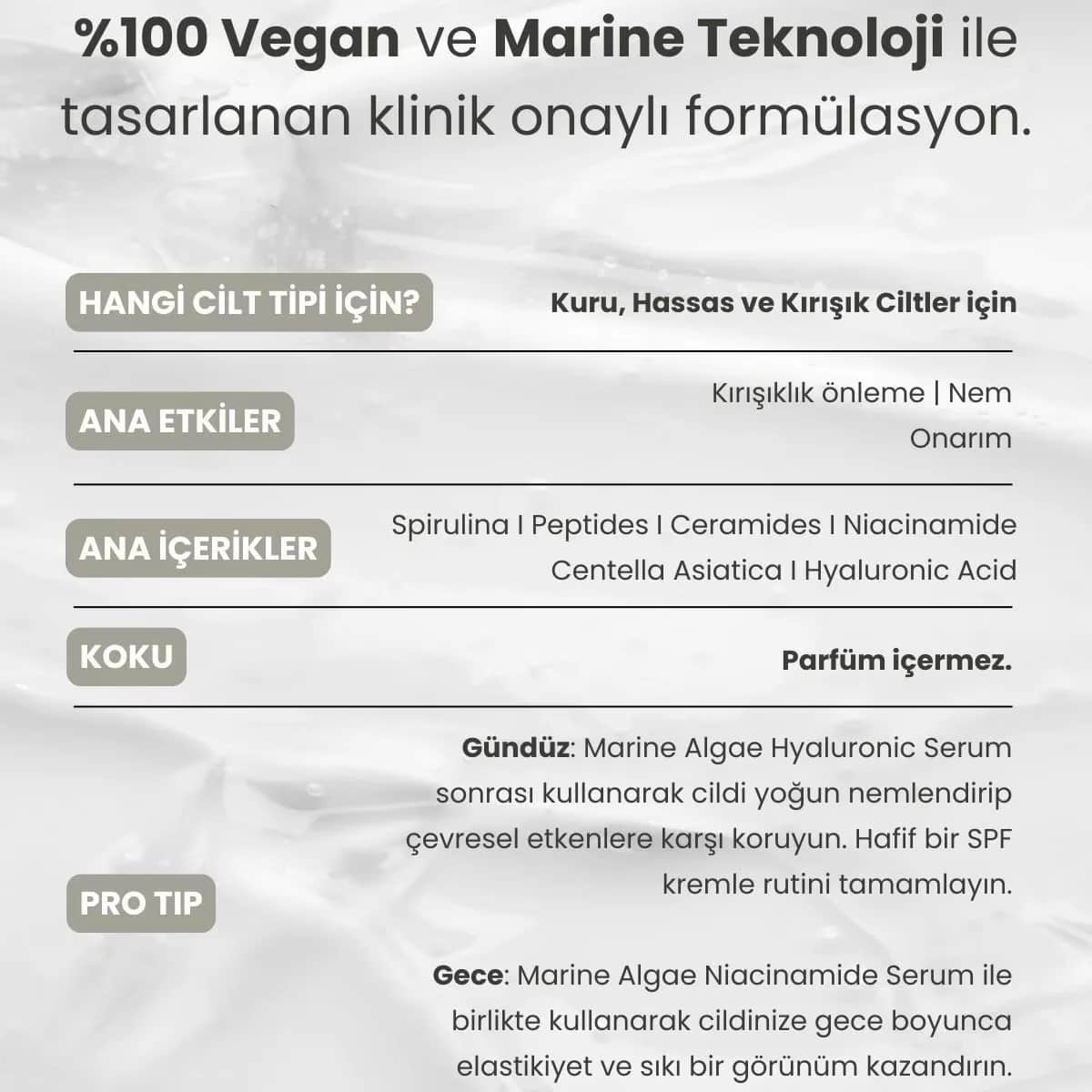 %100 Vegan ve Marine Teknoloji ile tasarlanan klinik onaylı formülasyon.

HANGİ CİLT TİPİ İÇİN?

Kuru, Hassas ve Kırışık Ciltler için

ANA ETKİLER

Kırışıklık önleme | Nem
Onarım

ANA İÇERİKLER

Spirulina I Peptides I Ceramides I Niacinamide
Centella Asiatica I Hyaluronic Acid

KOKU

Parfüm içermez.

PRO TIP

Gündüz: Marine Algae Hyaluronic Serum sonrası kullanarak cildi yoğun nemlendirip çevresel etkenlere karşı koruyun. Hafif bir SPF kremle rutini tamamlayın.

Gece: Marine Algae Niacinamide Serum ile birlikte kullanarak cildinize gece boyunca elastikiyet ve sıkı bir görünüm kazandırın.